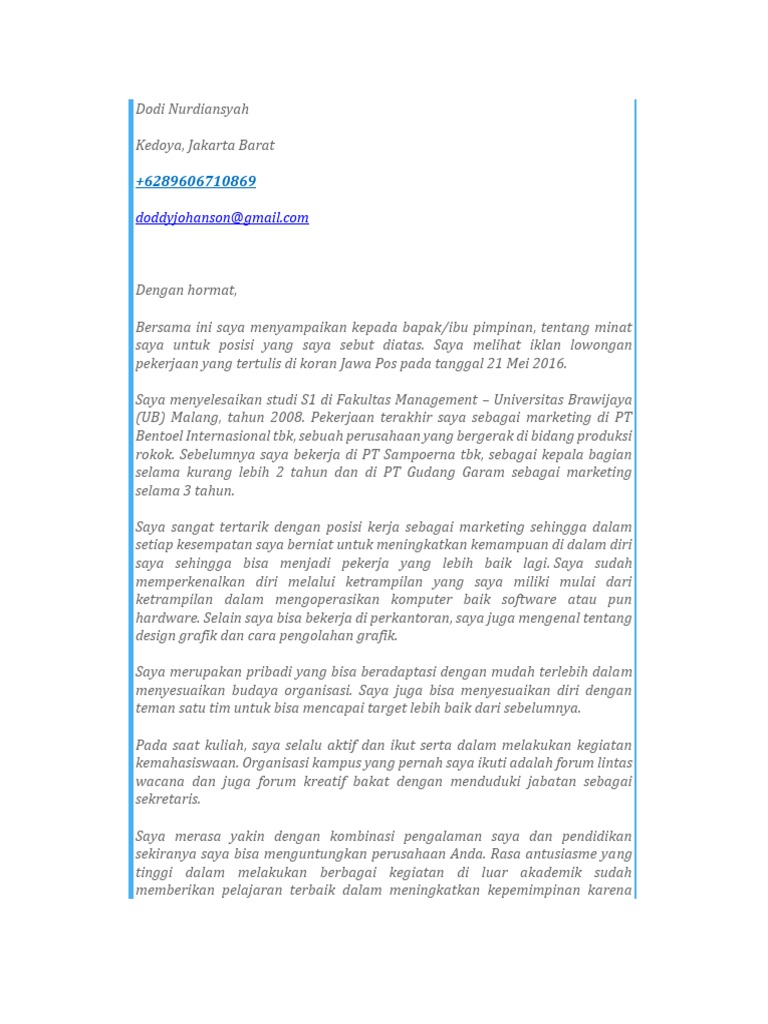 Dodi Nurdiansyah

Kedoya, Jakarta Barat

+6289606710869

doddyjohanson@gmail.com

Dengan hormat,

Bersama ini saya menyampaikan kepada bapak/ibu pimpinan, tentang minat saya untuk posisi yang saya sebut diatas. Saya melihat iklan lowongan pekerjaan yang tertulis di koran Jawa Pos pada tanggal 21 Mei 2016.

Saya menyelesaikan studi S1 di Fakultas Management – Universitas Brawijaya (UB) Malang, tahun 2008. Pekerjaan terakhir saya sebagai marketing di PT Bentoel Internasional tbk, sebuah perusahaan yang bergerak di bidang produksi rokok. Sebelumnya saya bekerja di PT Sampoerna tbk, sebagai kepala bagian selama kurang lebih 2 tahun dan di PT Gudang Garam sebagai marketing selama 3 tahun.

Saya sangat tertarik dengan posisi kerja sebagai marketing sehingga dalam setiap kesempatan saya berniat untuk meningkatkan kemampuan di dalam diri saya sehingga bisa menjadi pekerja yang lebih baik lagi. Saya sudah memperkenalkan diri melalui ketrampilan yang saya miliki mulai dari ketrampilan dalam mengoperasikan komputer baik software atau pun hardware. Selain saya bisa bekerja di perkantoran, saya juga mengenal tentang design grafik dan cara pengolahan grafik.

Saya merupakan pribadi yang bisa beradaptasi dengan mudah terlebih dalam menyesuaikan budaya organisasi. Saya juga bisa menyesuaikan diri dengan teman satu tim untuk bisa mencapai target lebih baik dari sebelumnya.

Pada saat kuliah, saya selalu aktif dan ikut serta dalam melakukan kegiatan kemahasiswaan. Organisasi kampus yang pernah saya ikuti adalah forum lintas wacana dan juga forum kreatif bakat dengan menduduki jabatan sebagai sekretaris.

Saya merasa yakin dengan kombinasi pengalaman saya dan pendidikan sekiranya saya bisa menguntungkan perusahaan Anda. Rasa antusiasme yang tinggi dalam melakukan berbagai kegiatan di luar akademik sudah memberikan pelajaran terbaik dalam meningkatkan kepemimpinan karena